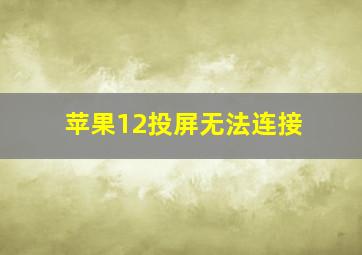 苹果12投屏无法连接